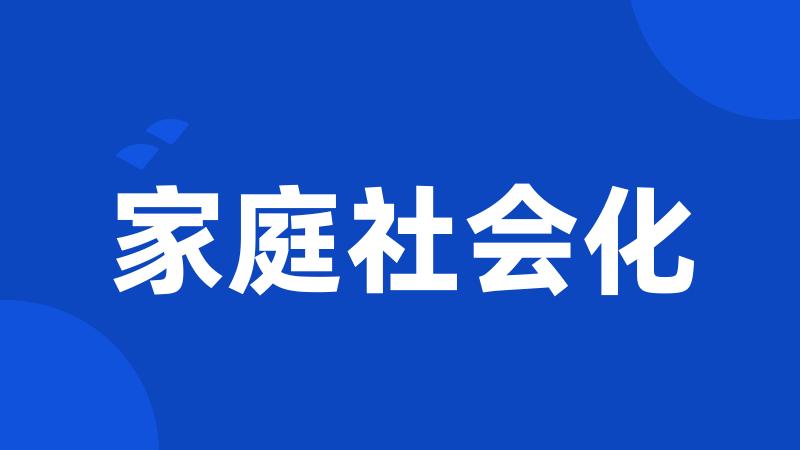 家庭社会化